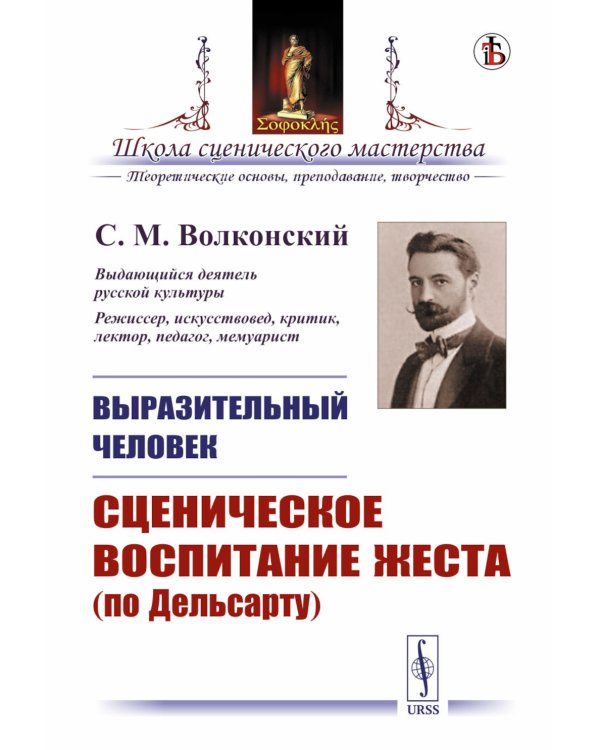 Σοφοκλῆς

Школа сценического мастерства
Теоретические основы, преподавание, творчество

С. М. Волконский

Выдающийся деятель русской культуры

Режиссер, искусствовед, критик, лектор, педагог, мемуарист

ВЫРАЗИТЕЛЬНЫЙ ЧЕЛОВЕК

СЦЕНИЧЕСКОЕ ВОСПИТАНИЕ ЖЕСТА (по Дельсарту)

URSS